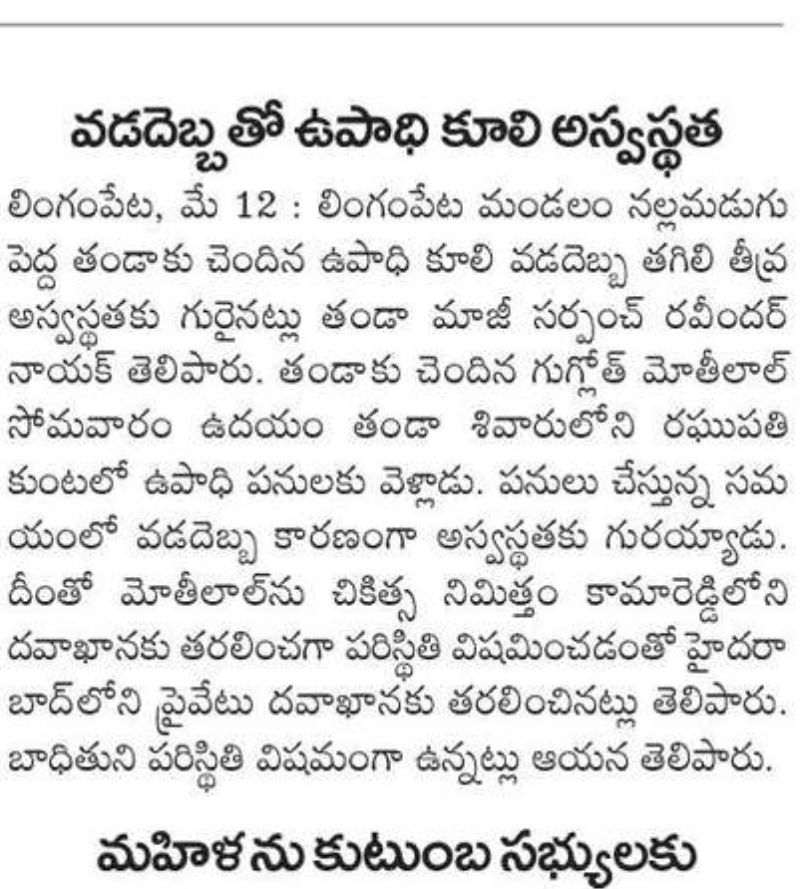 వడదెబ్బతో ఉపాధి కూలి అస్వస్థత

లింగంపేట, మే 12 : లింగంపేట మండలం నల్లమడుగు పెద్ద తండాకు చెందిన ఉపాధి కూలి వడదెబ్బ తగిలి తీవ్ర అస్వస్థతకు గురైనట్లు తండా మాజీ సర్పంచ్ రవీందర్ నాయక్ తెలిపారు. తండాకు చెందిన గుగ్లోత్ మోతీలాల్ సోమవారం ఉదయం తండా శివారులోని రఘుపతి కుంటలో ఉపాధి పనులకు వెళ్లాడు. పనులు చేస్తున్న సమయంలో వడదెబ్బ కారణంగా అస్వస్థతకు గురయ్యాడు. దీంతో మోతీలాల్‌ను చికిత్స నిమిత్తం కామారెడ్డిలోని దవాఖానకు తరలించగా పరిస్థితి విషమించడంతో హైదరాబాద్‌లోని ప్రైవేటు దవాఖానకు తరలించినట్లు తెలిపారు. బాధితుని పరిస్థితి విషమంగా ఉన్నట్లు ఆయన తెలిపారు.

మహిళను కుటుంబ సభ్యులకు